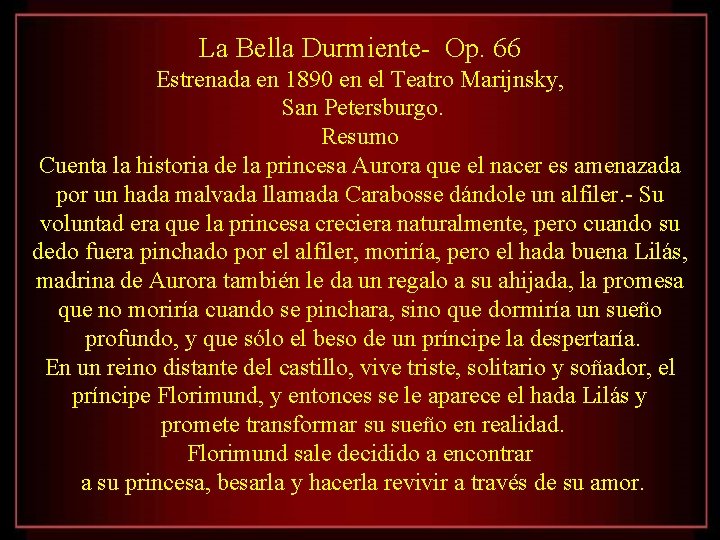 La Bella Durmiente- Op. 66
Estrenada en 1890 en el Teatro Marijnsky,
San Petersburgo.
Resumo

Cuenta la historia de la princesa Aurora que el nacer es amenazada por un hada malvada llamada Carabosse dándole un alfiler.- Su voluntad era que la princesa creciera naturalmente, pero cuando su dedo fuera pinchado por el alfiler, moriría, pero el hada buena Lilás, madrina de Aurora también le da un regalo a su ahijada, la promesa que no moriría cuando se pinchara, sino que dormiría un sueño profundo, y que sólo el beso de un príncipe la despertaría.

En un reino distante del castillo, vive triste, solitario y soñador, el príncipe Florimund, y entonces se le aparece el hada Lilás y promete transformar su sueño en realidad.

Florimund sale decidido a encontrar a su princesa, besarla y hacerla revivir a través de su amor.